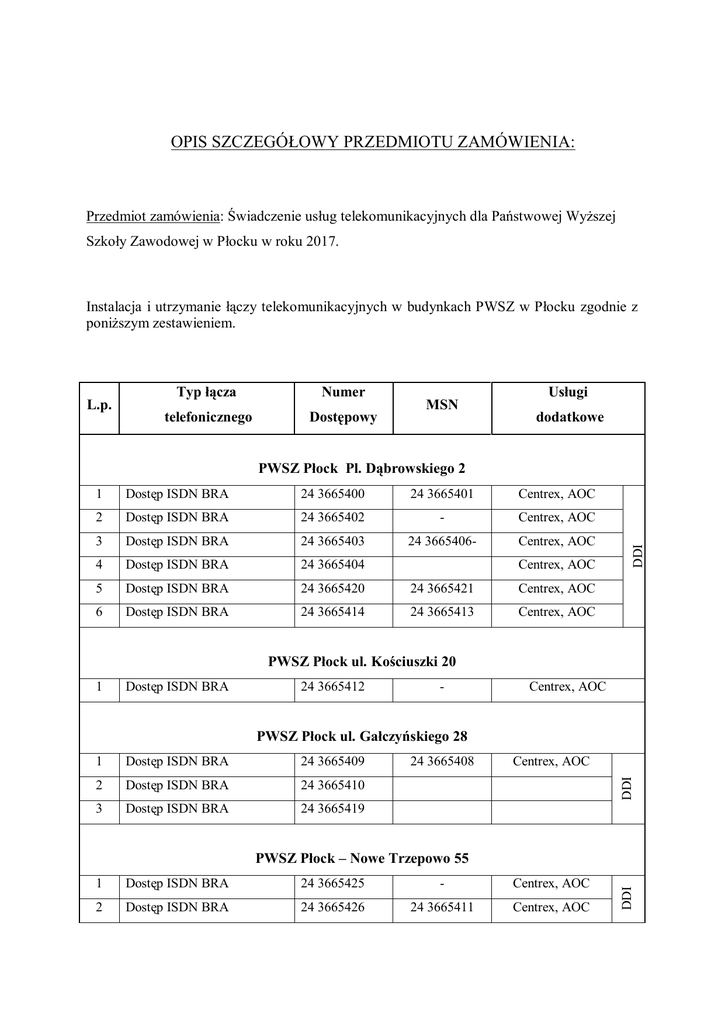 OPIS SZCZEGÓŁOWY PRZEDMIOTU ZAMÓWIENIA:

Przedmiot zamówienia: Świadczenie usług telekomunikacyjnych dla Państwowej Wyższej Szkoły Zawodowej w Płocku w roku 2017.

Instalacja i utrzymanie łączy telekomunikacyjnych w budynkach PWSZ w Płocku zgodnie z poniższym zestawieniem.

| L.p. | Typ łącza telefonicznego | Numer Dostępowy | MSN | Usługi dodatkowe | |
|---|---|---|---|---|---|
| PWSZ Płock Pl. Dąbrowskiego 2 | | | | | |
| 1 | Dostęp ISDN BRA | 24 3665400 | 24 3665401 | Centrex, AOC | DDI |
| 2 | Dostęp ISDN BRA | 24 3665402 | - | Centrex, AOC | |
| 3 | Dostęp ISDN BRA | 24 3665403 | 24 3665406- | Centrex, AOC | |
| 4 | Dostęp ISDN BRA | 24 3665404 | | Centrex, AOC | |
| 5 | Dostęp ISDN BRA | 24 3665420 | 24 3665421 | Centrex, AOC | |
| 6 | Dostęp ISDN BRA | 24 3665414 | 24 3665413 | Centrex, AOC | |
| PWSZ Płock ul. Kościuszki 20 | | | | | |
| 1 | Dostęp ISDN BRA | 24 3665412 | - | Centrex, AOC | |
| PWSZ Płock ul. Gałczyńskiego 28 | | | | | |
| 1 | Dostęp ISDN BRA | 24 3665409 | 24 3665408 | Centrex, AOC | DDI |
| 2 | Dostęp ISDN BRA | 24 3665410 | | | |
| 3 | Dostęp ISDN BRA | 24 3665419 | | | |
| PWSZ Płock – Nowe Trzepowo 55 | | | | | |
| 1 | Dostęp ISDN BRA | 24 3665425 | - | Centrex, AOC | DDI |
| 2 | Dostęp ISDN BRA | 24 3665426 | 24 3665411 | Centrex, AOC | |